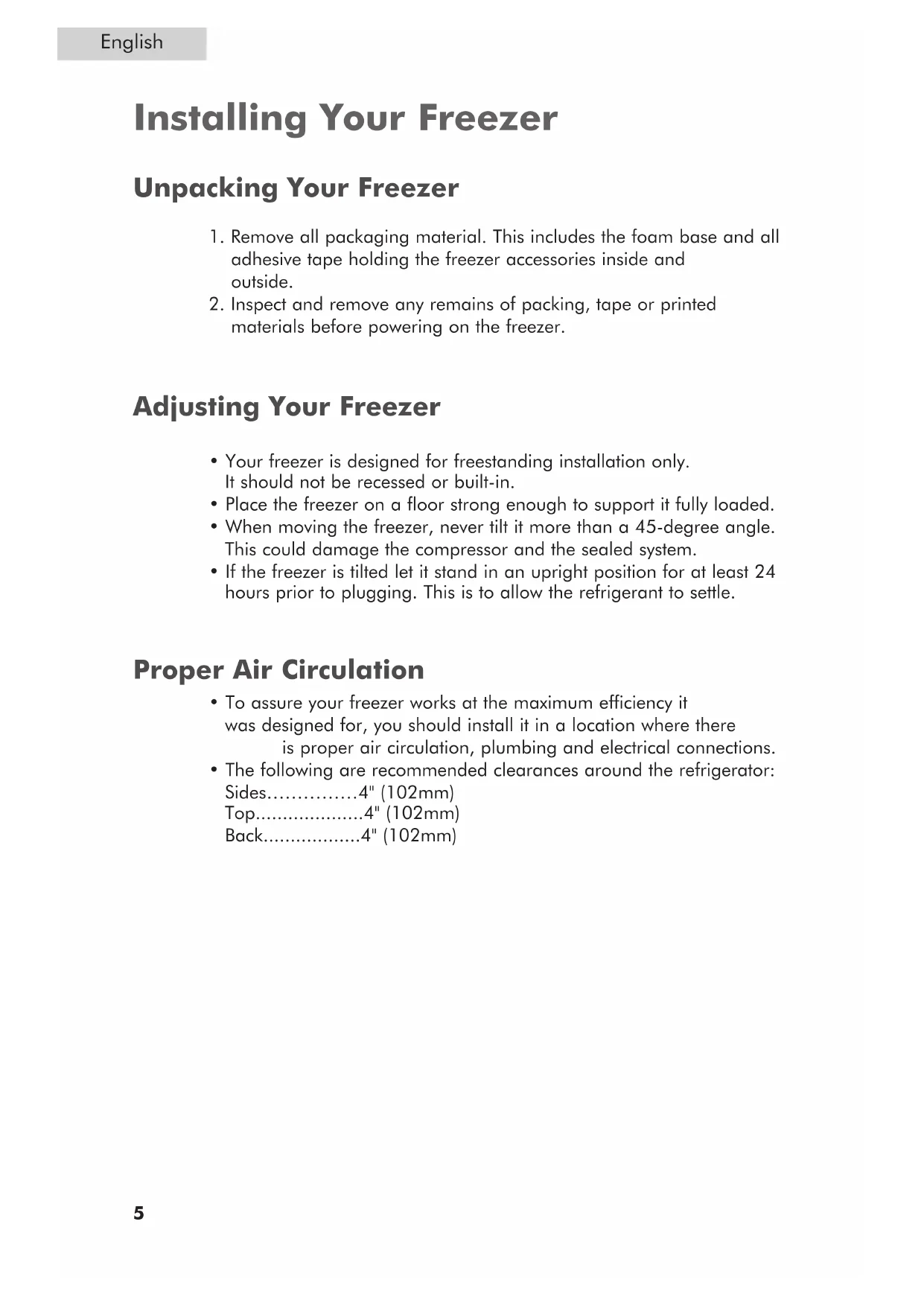 English

Installing Your Freezer

Unpacking Your Freezer

1. Remove all packaging material. This includes the foam base and all adhesive tape holding the freezer accessories inside and outside.
2. Inspect and remove any remains of packing, tape or printed materials before powering on the freezer.

Adjusting Your Freezer

• Your freezer is designed for freestanding installation only. It should not be recessed or built-in.
• Place the freezer on a floor strong enough to support it fully loaded.
• When moving the freezer, never tilt it more than a 45-degree angle. This could damage the compressor and the sealed system.
• If the freezer is tilted let it stand in an upright position for at least 24 hours prior to plugging. This is to allow the refrigerant to settle.

Proper Air Circulation

• To assure your freezer works at the maximum efficiency it was designed for, you should install it in a location where there is proper air circulation, plumbing and electrical connections.
• The following are recommended clearances around the refrigerator:
Sides...............4" (102mm)
Top....................4" (102mm)
Back..................4" (102mm)

5